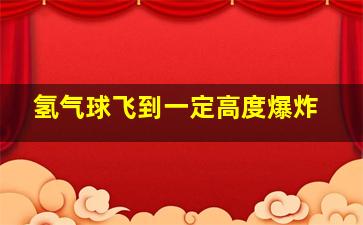 氢气球飞到一定高度爆炸